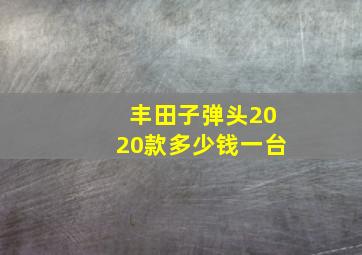 丰田子弹头2020款多少钱一台